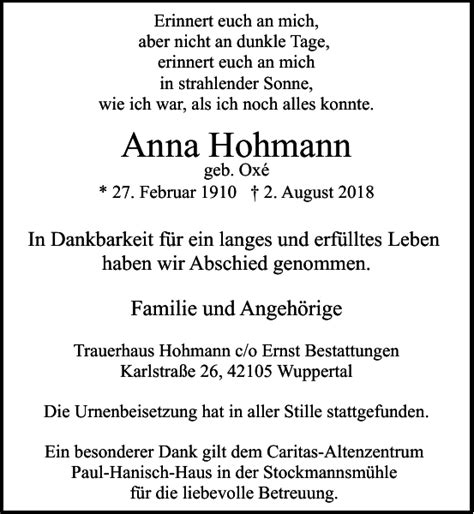 Erinnert euch an mich,
aber nicht an dunkle Tage,
erinnert euch an mich
in strahlender Sonne,
wie ich war, als ich noch alles konnte.

Anna Hohmann
geb. Oxé
* 27. Februar 1910 † 2. August 2018

In Dankbarkeit für ein langes und erfülltes Leben
haben wir Abschied genommen.

Familie und Angehörige

Trauerhaus Hohmann c/o Ernst Bestattungen
Karlstraße 26, 42105 Wuppertal

Die Urnenbeisetzung hat in aller Stille stattgefunden.

Ein besonderer Dank gilt dem Caritas-Altenzentrum
Paul-Hanisch-Haus in der Stockmannsmühle
für die liebevolle Betreuung.